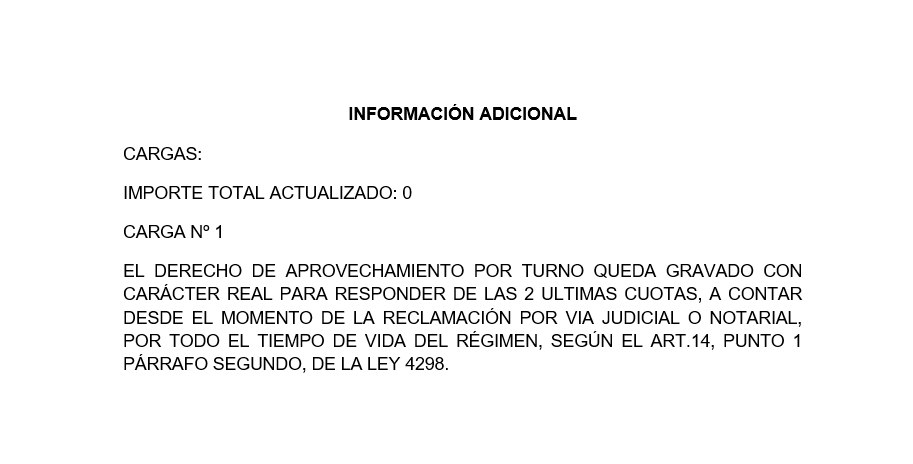 INFORMACIÓN ADICIONAL

CARGAS:

IMPORTE TOTAL ACTUALIZADO: 0

CARGA Nº 1

EL DERECHO DE APROVECHAMIENTO POR TURNO QUEDA GRAVADO CON CARÁCTER REAL PARA RESPONDER DE LAS 2 ULTIMAS CUOTAS, A CONTAR DESDE EL MOMENTO DE LA RECLAMACIÓN POR VIA JUDICIAL O NOTARIAL, POR TODO EL TIEMPO DE VIDA DEL RÉGIMEN, SEGÚN EL ART.14, PUNTO 1 PÁRRAFO SEGUNDO, DE LA LEY 4298.